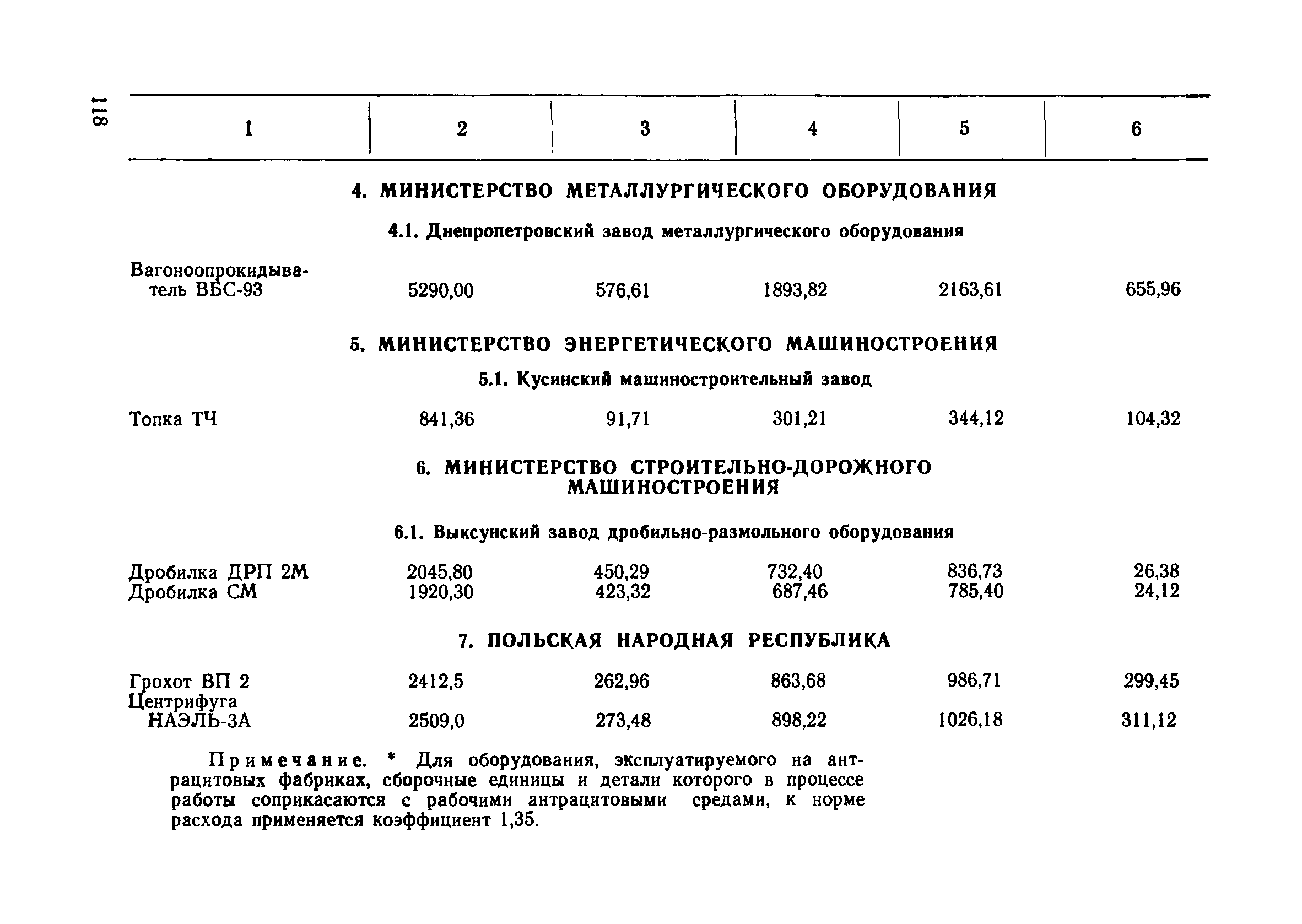 118

| 1 | 2 | 3 | 4 | 5 | 6 |
|---|---|---|---|---|---|
| **4. МИНИСТЕРСТВО МЕТАЛЛУРГИЧЕСКОГО ОБОРУДОВАНИЯ** | | | | | |
| **4.1. Днепропетровский завод металлургического оборудования** | | | | | |
| Вагоноопрокидыватель ВБС-93 | 5290,00 | 576,61 | 1893,82 | 2163,61 | 655,96 |
| **5. МИНИСТЕРСТВО ЭНЕРГЕТИЧЕСКОГО МАШИНОСТРОЕНИЯ** | | | | | |
| **5.1. Кусинский машиностроительный завод** | | | | | |
| Топка ТЧ | 841,36 | 91,71 | 301,21 | 344,12 | 104,32 |
| **6. МИНИСТЕРСТВО СТРОИТЕЛЬНО-ДОРОЖНОГО МАШИНОСТРОЕНИЯ** | | | | | |
| **6.1. Выксунский завод дробильно-размольного оборудования** | | | | | |
| Дробилка ДРП 2М | 2045,80 | 450,29 | 732,40 | 836,73 | 26,38 |
| Дробилка СМ | 1920,30 | 423,32 | 687,46 | 785,40 | 24,12 |
| **7. ПОЛЬСКАЯ НАРОДНАЯ РЕСПУБЛИКА** | | | | | |
| Грохот ВП 2 | 2412,5 | 262,96 | 863,68 | 986,71 | 299,45 |
| Центрифуга НАЭЛЬ-3А | 2509,0 | 273,48 | 898,22 | 1026,18 | 311,12 |

Примечание. * Для оборудования, эксплуатируемого на антрацитовых фабриках, сборочные единицы и детали которого в процессе работы соприкасаются с рабочими антрацитовыми средами, к норме расхода применяется коэффициент 1,35.